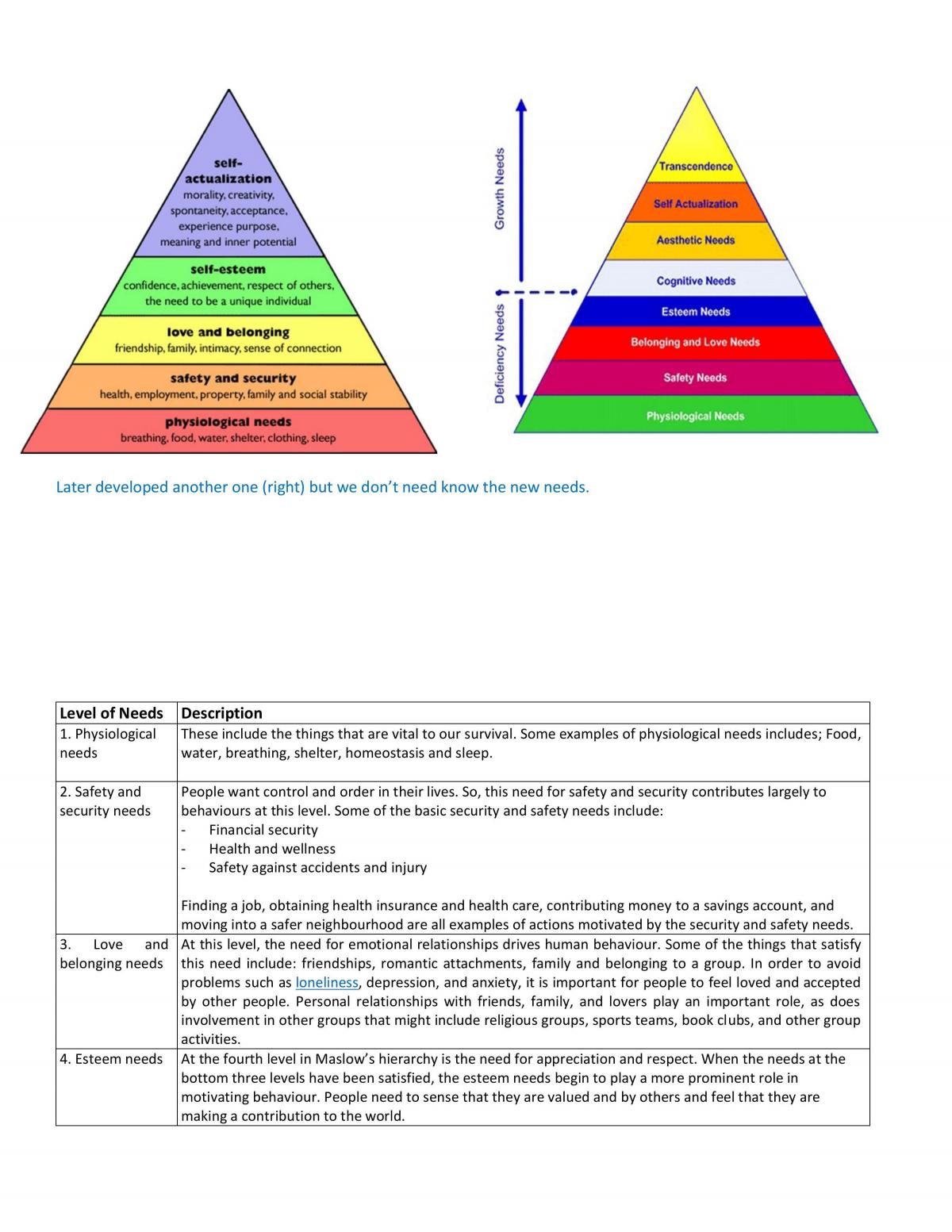 self-actualization
morality, creativity, spontaneity, acceptance, experience purpose, meaning and inner potential

self-esteem
confidence, achievement, respect of others, the need to be a unique individual

love and belonging
friendship, family, intimacy, sense of connection

safety and security
health, employment, property, family and social stability

physiological needs
breathing, food, water, shelter, clothing, sleep

Growth Needs

Deficiency Needs

Transcendence
Self Actualization
Aesthetic Needs
Cognitive Needs
Esteem Needs
Belonging and Love Needs
Safety Needs
Physiological Needs

Later developed another one (right) but we don't need know the new needs.

| Level of Needs | Description |
|---|---|
| 1. Physiological needs | These include the things that are vital to our survival. Some examples of physiological needs includes; Food, water, breathing, shelter, homeostasis and sleep. |
| 2. Safety and security needs | People want control and order in their lives. So, this need for safety and security contributes largely to behaviours at this level. Some of the basic security and safety needs include: - Financial security - Health and wellness - Safety against accidents and injury Finding a job, obtaining health insurance and health care, contributing money to a savings account, and moving into a safer neighbourhood are all examples of actions motivated by the security and safety needs. |
| 3. Love and belonging needs | At this level, the need for emotional relationships drives human behaviour. Some of the things that satisfy this need include: friendships, romantic attachments, family and belonging to a group. In order to avoid problems such as loneliness, depression, and anxiety, it is important for people to feel loved and accepted by other people. Personal relationships with friends, family, and lovers play an important role, as does involvement in other groups that might include religious groups, sports teams, book clubs, and other group activities. |
| 4. Esteem needs | At the fourth level in Maslow's hierarchy is the need for appreciation and respect. When the needs at the bottom three levels have been satisfied, the esteem needs begin to play a more prominent role in motivating behaviour. People need to sense that they are valued and by others and feel that they are making a contribution to the world. |